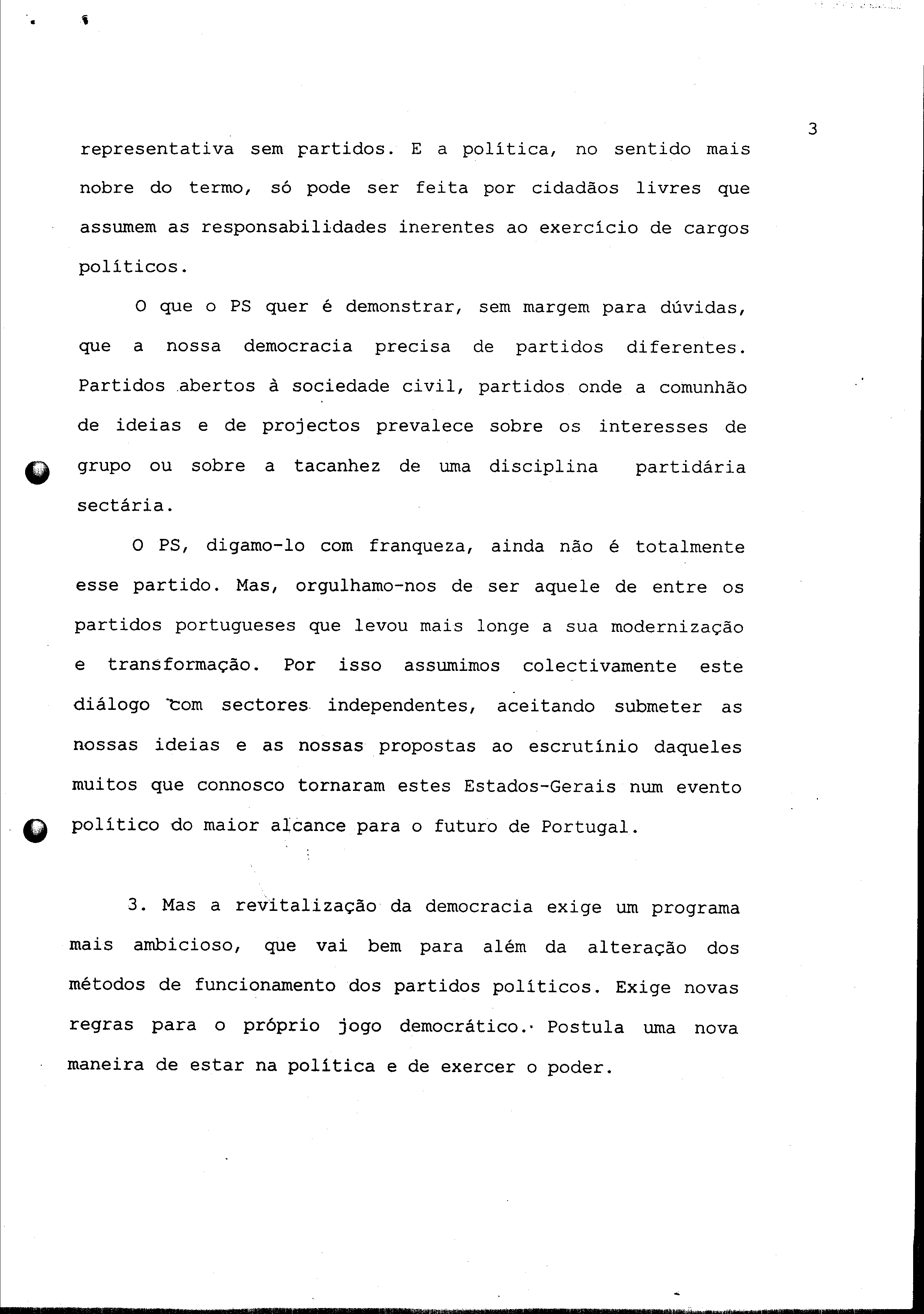 3

representativa sem partidos. E a política, no sentido mais nobre do termo, só pode ser feita por cidadãos livres que assumem as responsabilidades inerentes ao exercício de cargos políticos.

O que o PS quer é demonstrar, sem margem para dúvidas, que a nossa democracia precisa de partidos diferentes. Partidos abertos à sociedade civil, partidos onde a comunhão de ideias e de projectos prevalece sobre os interesses de grupo ou sobre a tacanhez de uma disciplina partidária sectária.

O PS, digamo-lo com franqueza, ainda não é totalmente esse partido. Mas, orgulhamo-nos de ser aquele de entre os partidos portugueses que levou mais longe a sua modernização e transformação. Por isso assumimos colectivamente este diálogo com sectores independentes, aceitando submeter as nossas ideias e as nossas propostas ao escrutínio daqueles muitos que connosco tornaram estes Estados-Gerais num evento político do maior alcance para o futuro de Portugal.

3. Mas a revitalização da democracia exige um programa mais ambicioso, que vai bem para além da alteração dos métodos de funcionamento dos partidos políticos. Exige novas regras para o próprio jogo democrático. Postula uma nova maneira de estar na política e de exercer o poder.